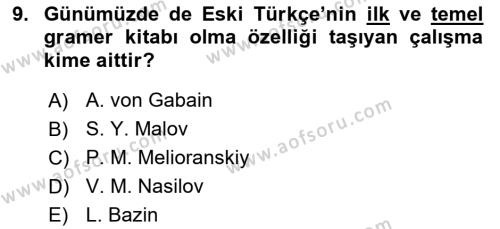 9. Günümüzde de Eski Türkçe'nin ilk ve temel gramer kitabı olma özelliği taşıyan çalışma kime aittir?

A) A. von Gabain
B) S. Y. Malov
C) P. M. Melioranskiy
D) V. M. Nasilov
E) L. Bazin

www.aofsoru.com